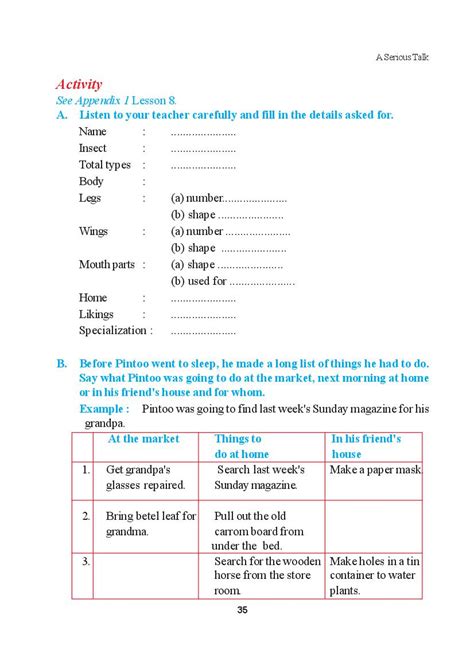 A Serious Talk

Activity

See Appendix 1 Lesson 8.

A. Listen to your teacher carefully and fill in the details asked for.

Name : ......................
Insect : ......................
Total types : ......................
Body :
Legs : (a) number......................
(b) shape ......................
Wings : (a) number ......................
(b) shape ......................
Mouth parts : (a) shape ......................
(b) used for ......................
Home : ......................
Likings : ......................
Specialization : ......................

B. Before Pintoo went to sleep, he made a long list of things he had to do. Say what Pintoo was going to do at the market, next morning at home or in his friend's house and for whom.

Example : Pintoo was going to find last week's Sunday magazine for his grandpa.

| | At the market | Things to do at home | In his friend's house |
|---|---|---|---|
| 1. | Get grandpa's glasses repaired. | Search last week's Sunday magazine. | Make a paper mask. |
| 2. | Bring betel leaf for grandma. | Pull out the old carrom board from under the bed. | |
| 3. | | Search for the wooden horse from the store room. | Make holes in a tin container to water plants. |

35